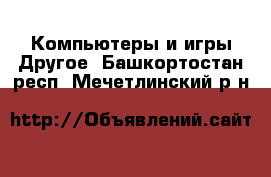 Компьютеры и игры Другое  Башкортостан респ  Мечетлинский р н

http://Объявлений.сайт